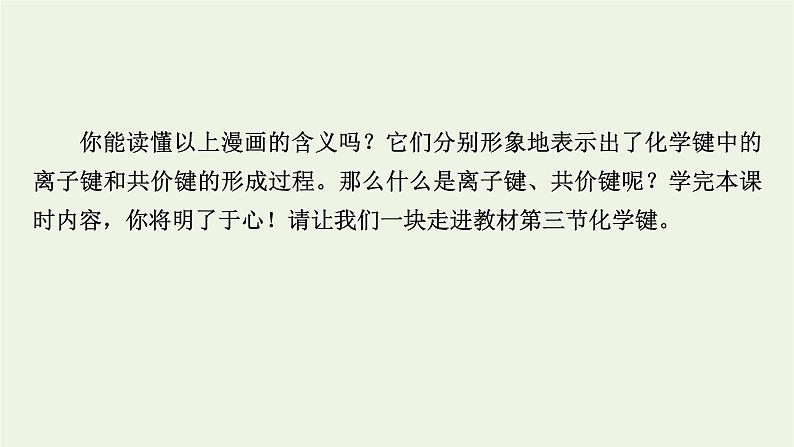 你能读懂以上漫画的含义吗？它们分别形象地表示出了化学键中的离子键和共价键的形成过程。那么什么是离子键、共价键呢？学完本课时内容，你将明了于心！请让我们一块走进教材第三节化学键。